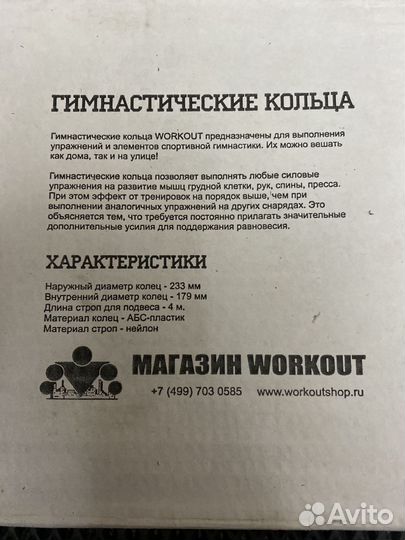 ГИМНАСТИЧЕСКИЕ КОЛЬЦА

Гимнастические кольца WORKOUT предназначены для выполнения упражнений и элементов спортивной гимнастики. Их можно вешать как дома, так и на улице!

Гимнастические кольца позволяет выполнять любые силовые упражнения на развитие мышц грудной клетки, рук, спины, пресса. При этом эффект от тренировок на порядок выше, чем при выполнении аналогичных упражнений на других снарядах. Это объясняется тем, что требуется постоянно прилагать значительные дополнительные усилия для поддержания равновесия.

ХАРАКТЕРИСТИКИ

Наружный диаметр колец - 233 мм
Внутренний диаметр колец - 179 мм
Длина строп для подвеса - 4 м.
Материал колец - АБС-пластик
Материал строп - нейлон

МАГАЗИН WORKOUT

+7 (499) 703 0585 www.workoutshop.ru

Avito